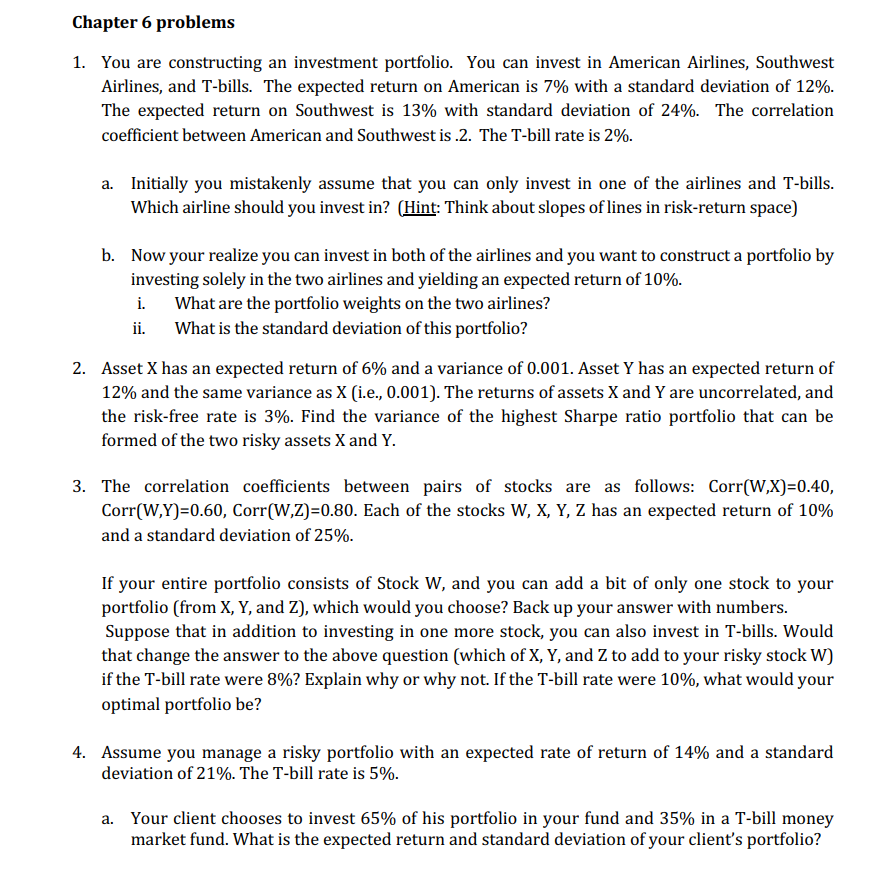 Chapter 6 problems

1. You are constructing an investment portfolio. You can invest in American Airlines, Southwest Airlines, and T-bills. The expected return on American is 7% with a standard deviation of 12%. The expected return on Southwest is 13% with standard deviation of 24%. The correlation coefficient between American and Southwest is .2. The T-bill rate is 2%.

a. Initially you mistakenly assume that you can only invest in one of the airlines and T-bills. Which airline should you invest in? (Hint: Think about slopes of lines in risk-return space)

b. Now your realize you can invest in both of the airlines and you want to construct a portfolio by investing solely in the two airlines and yielding an expected return of 10%.
i. What are the portfolio weights on the two airlines?
ii. What is the standard deviation of this portfolio?

2. Asset X has an expected return of 6% and a variance of 0.001. Asset Y has an expected return of 12% and the same variance as X (i.e., 0.001). The returns of assets X and Y are uncorrelated, and the risk-free rate is 3%. Find the variance of the highest Sharpe ratio portfolio that can be formed of the two risky assets X and Y.

3. The correlation coefficients between pairs of stocks are as follows: Corr(W,X)=0.40, Corr(W,Y)=0.60, Corr(W,Z)=0.80. Each of the stocks W, X, Y, Z has an expected return of 10% and a standard deviation of 25%.

If your entire portfolio consists of Stock W, and you can add a bit of only one stock to your portfolio (from X, Y, and Z), which would you choose? Back up your answer with numbers. Suppose that in addition to investing in one more stock, you can also invest in T-bills. Would that change the answer to the above question (which of X, Y, and Z to add to your risky stock W) if the T-bill rate were 8%? Explain why or why not. If the T-bill rate were 10%, what would your optimal portfolio be?

4. Assume you manage a risky portfolio with an expected rate of return of 14% and a standard deviation of 21%. The T-bill rate is 5%.

a. Your client chooses to invest 65% of his portfolio in your fund and 35% in a T-bill money market fund. What is the expected return and standard deviation of your client's portfolio?